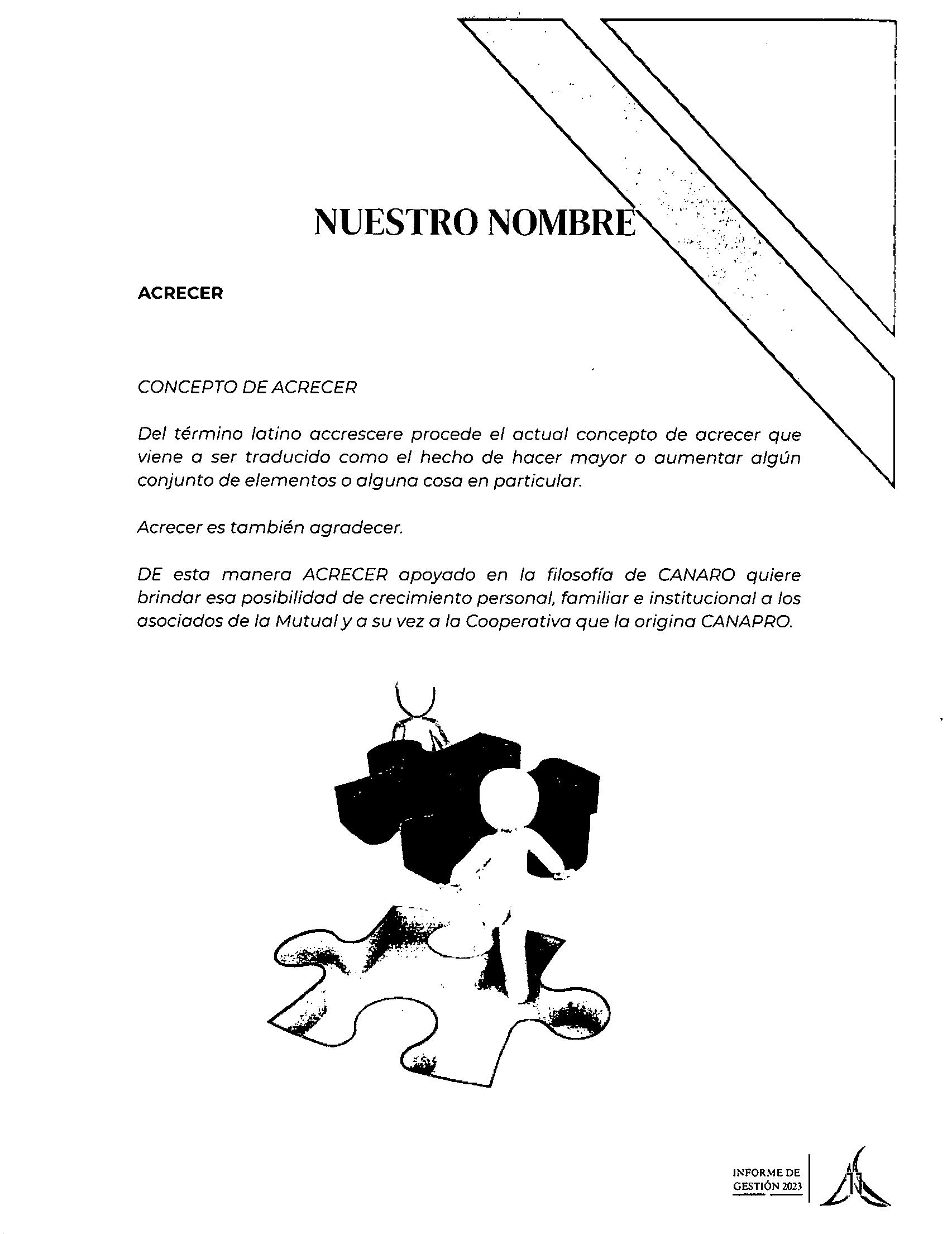 NUESTRO NOMBRE

ACRECER

CONCEPTO DE ACRECER

Del término latino accrescere procede el actual concepto de acrecer que viene a ser traducido como el hecho de hacer mayor o aumentar algún conjunto de elementos o alguna cosa en particular.

Acrecer es también agradecer.

DE esta manera ACRECER apoyado en la filosofía de CANARO quiere brindar esa posibilidad de crecimiento personal, familiar e institucional a los asociados de la Mutual y a su vez a la Cooperativa que la origina CANAPRO.

INFORME DE GESTIÓN 2023